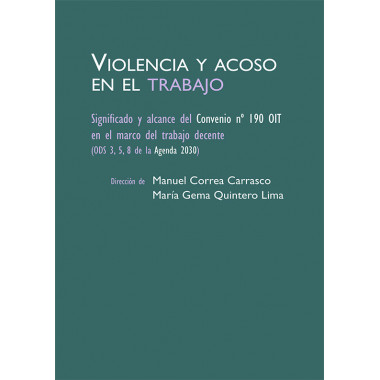 VIOLENCIA Y ACOSO EN EL TRABAJO

Significado y alcance del Convenio nº 190 OIT en el marco del trabajo decente (ODS 3, 5, 8 de la Agenda 2030)

Dirección de Manuel Correa Carrasco
María Gema Quintero Lima